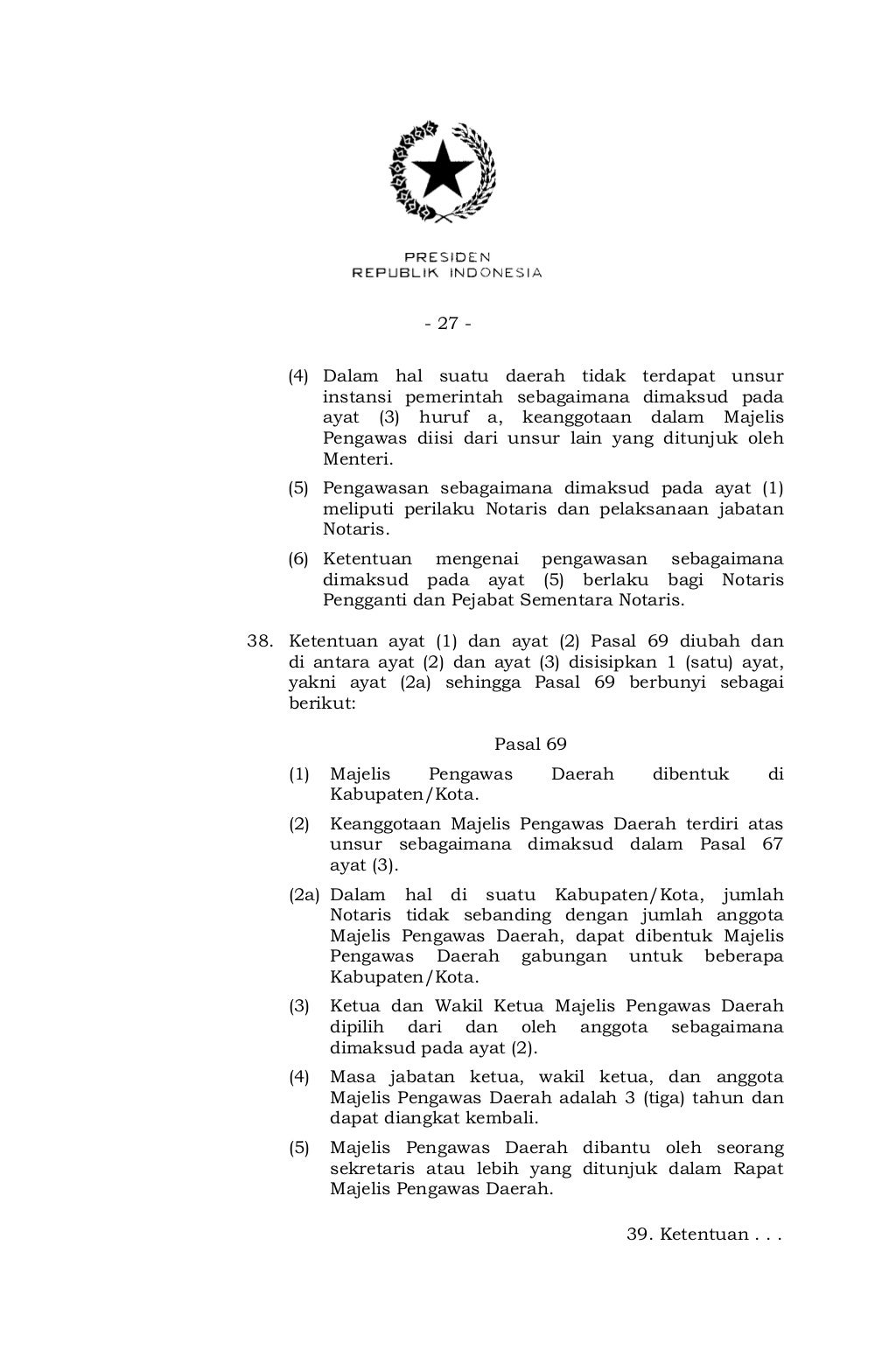 PRESIDEN
REPUBLIK INDONESIA

- 27 -

(4) Dalam hal suatu daerah tidak terdapat unsur instansi pemerintah sebagaimana dimaksud pada ayat (3) huruf a, keanggotaan dalam Majelis Pengawas diisi dari unsur lain yang ditunjuk oleh Menteri.

(5) Pengawasan sebagaimana dimaksud pada ayat (1) meliputi perilaku Notaris dan pelaksanaan jabatan Notaris.

(6) Ketentuan mengenai pengawasan sebagaimana dimaksud pada ayat (5) berlaku bagi Notaris Pengganti dan Pejabat Sementara Notaris.

38. Ketentuan ayat (1) dan ayat (2) Pasal 69 diubah dan di antara ayat (2) dan ayat (3) disisipkan 1 (satu) ayat, yakni ayat (2a) sehingga Pasal 69 berbunyi sebagai berikut:

Pasal 69

(1) Majelis Pengawas Daerah dibentuk di Kabupaten/Kota.

(2) Keanggotaan Majelis Pengawas Daerah terdiri atas unsur sebagaimana dimaksud dalam Pasal 67 ayat (3).

(2a) Dalam hal di suatu Kabupaten/Kota, jumlah Notaris tidak sebanding dengan jumlah anggota Majelis Pengawas Daerah, dapat dibentuk Majelis Pengawas Daerah gabungan untuk beberapa Kabupaten/Kota.

(3) Ketua dan Wakil Ketua Majelis Pengawas Daerah dipilih dari dan oleh anggota sebagaimana dimaksud pada ayat (2).

(4) Masa jabatan ketua, wakil ketua, dan anggota Majelis Pengawas Daerah adalah 3 (tiga) tahun dan dapat diangkat kembali.

(5) Majelis Pengawas Daerah dibantu oleh seorang sekretaris atau lebih yang ditunjuk dalam Rapat Majelis Pengawas Daerah.

39. Ketentuan . . .